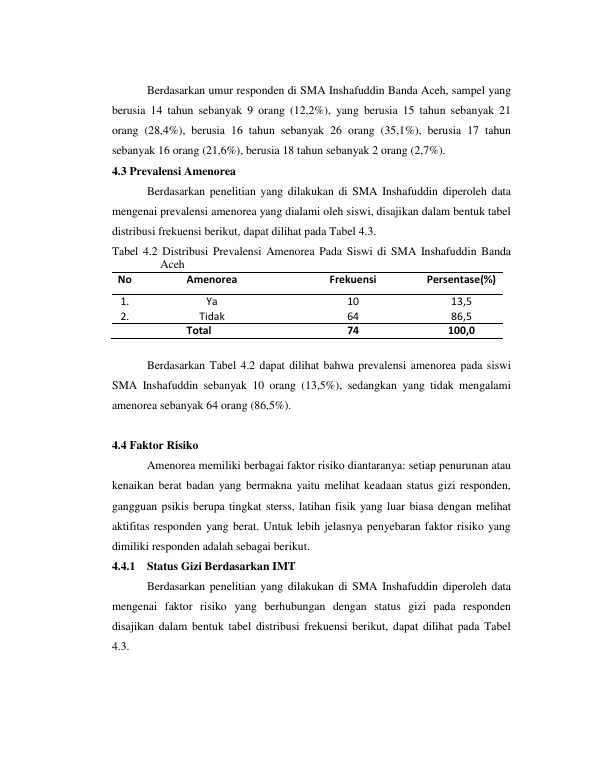 Berdasarkan umur responden di SMA Inshafuddin Banda Aceh, sampel yang berusia 14 tahun sebanyak 9 orang (12,2%), yang berusia 15 tahun sebanyak 21 orang (28,4%), berusia 16 tahun sebanyak 26 orang (35,1%), berusia 17 tahun sebanyak 16 orang (21,6%), berusia 18 tahun sebanyak 2 orang (2,7%).

4.3 Prevalensi Amenorea

Berdasarkan penelitian yang dilakukan di SMA Inshafuddin diperoleh data mengenai prevalensi amenorea yang dialami oleh siswi, disajikan dalam bentuk tabel distribusi frekuensi berikut, dapat dilihat pada Tabel 4.3.

Tabel 4.2 Distribusi Prevalensi Amenorea Pada Siswi di SMA Inshafuddin Banda Aceh

| No | Amenorea | Frekuensi | Persentase(%) |
|---|---|---|---|
| 1. | Ya | 10 | 13,5 |
| 2. | Tidak | 64 | 86,5 |
| | Total | 74 | 100,0 |

Berdasarkan Tabel 4.2 dapat dilihat bahwa prevalensi amenorea pada siswi SMA Inshafuddin sebanyak 10 orang (13,5%), sedangkan yang tidak mengalami amenorea sebanyak 64 orang (86,5%).

4.4 Faktor Risiko

Amenorea memiliki berbagai faktor risiko diantaranya: setiap penurunan atau kenaikan berat badan yang bermakna yaitu melihat keadaan status gizi responden, gangguan psikis berupa tingkat sterss, latihan fisik yang luar biasa dengan melihat aktifitas responden yang berat. Untuk lebih jelasnya penyebaran faktor risiko yang dimiliki responden adalah sebagai berikut.

4.4.1 Status Gizi Berdasarkan IMT

Berdasarkan penelitian yang dilakukan di SMA Inshafuddin diperoleh data mengenai faktor risiko yang berhubungan dengan status gizi pada responden disajikan dalam bentuk tabel distribusi frekuensi berikut, dapat dilihat pada Tabel 4.3.